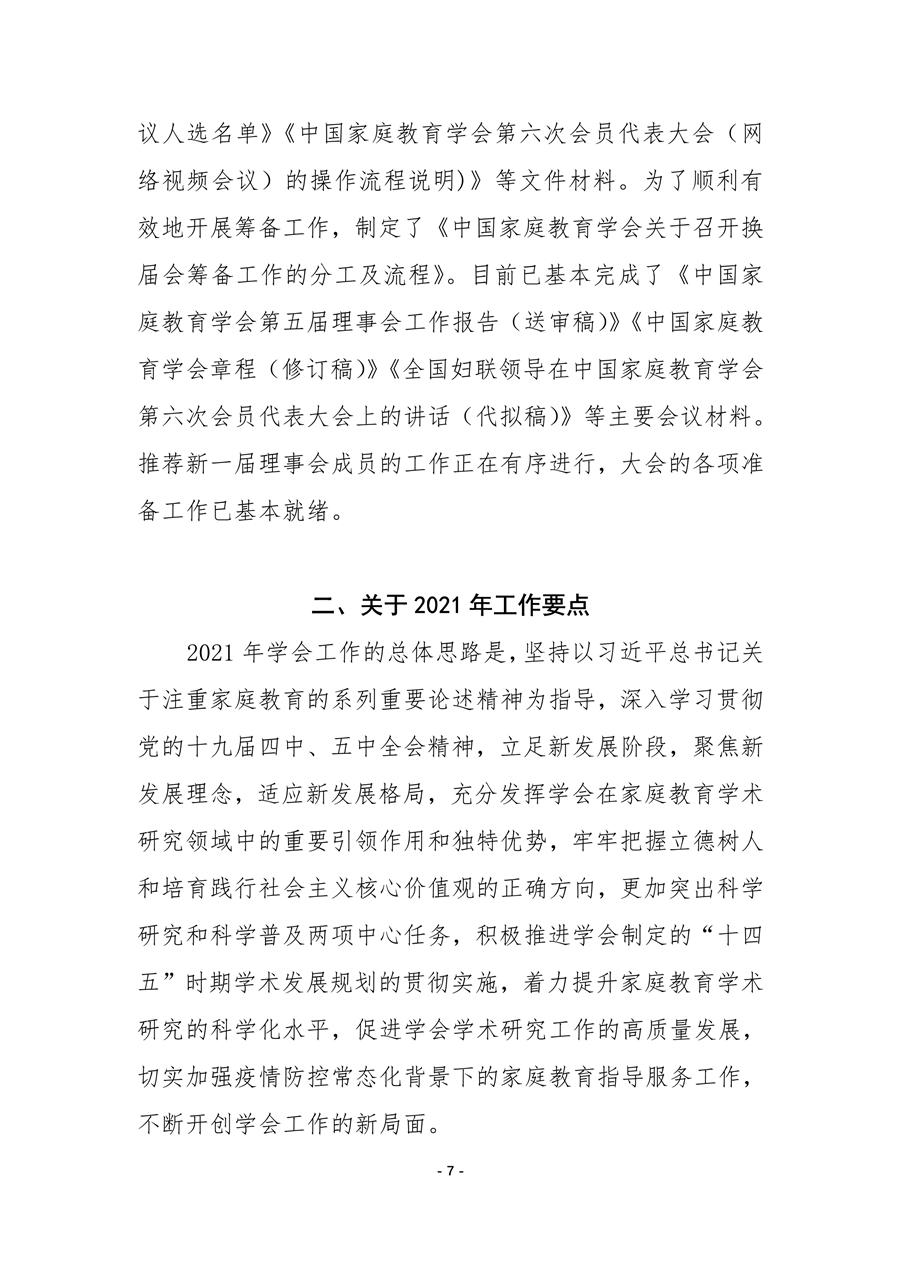 议人选名单》《中国家庭教育学会第六次会员代表大会（网络视频会议）的操作流程说明)》等文件材料。为了顺利有效地开展筹备工作，制定了《中国家庭教育学会关于召开换届会筹备工作的分工及流程》。目前已基本完成了《中国家庭教育学会第五届理事会工作报告（送审稿)》《中国家庭教育学会章程（修订稿)》《全国妇联领导在中国家庭教育学会第六次会员代表大会上的讲话（代拟稿)》等主要会议材料。推荐新一届理事会成员的工作正在有序进行，大会的各项准备工作已基本就绪。

二、关于 2021 年工作要点

2021 年学会工作的总体思路是，坚持以习近平总书记关于注重家庭教育的系列重要论述精神为指导，深入学习贯彻党的十九届四中、五中全会精神，立足新发展阶段，聚焦新发展理念，适应新发展格局，充分发挥学会在家庭教育学术研究领域中的重要引领作用和独特优势，牢牢把握立德树人和培育践行社会主义核心价值观的正确方向，更加突出科学研究和科学普及两项中心任务，积极推进学会制定的“十四五”时期学术发展规划的贯彻实施，着力提升家庭教育学术研究的科学化水平，促进学会学术研究工作的高质量发展，切实加强疫情防控常态化背景下的家庭教育指导服务工作，不断开创学会工作的新局面。

- 7 -